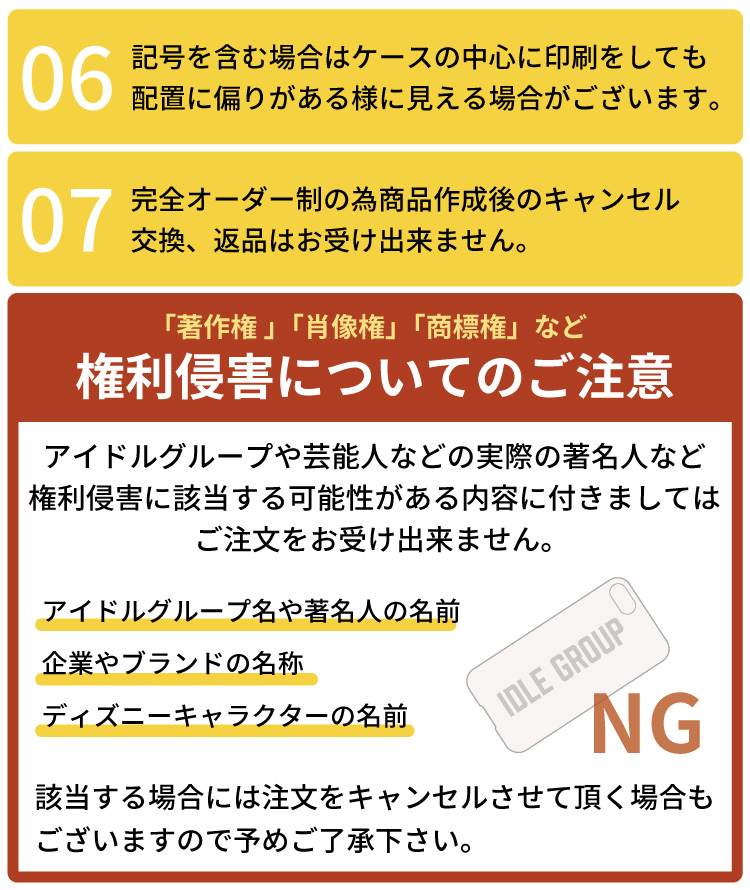 06 記号を含む場合はケースの中心に印刷をしても配置に偏りがある様に見える場合がございます。

07 完全オーダー制の為商品作成後のキャンセル交換、返品はお受け出来ません。

「著作権 」「肖像権」「商標権」など
権利侵害についてのご注意

アイドルグループや芸能人などの実際の著名人など権利侵害に該当する可能性がある内容に付きましてはご注文をお受け出来ません。

アイドルグループ名や著名人の名前

企業やブランドの名称

ディズニーキャラクターの名前

IDLE GROUP

NG

該当する場合には注文をキャンセルさせて頂く場合もございますので予めご了承下さい。